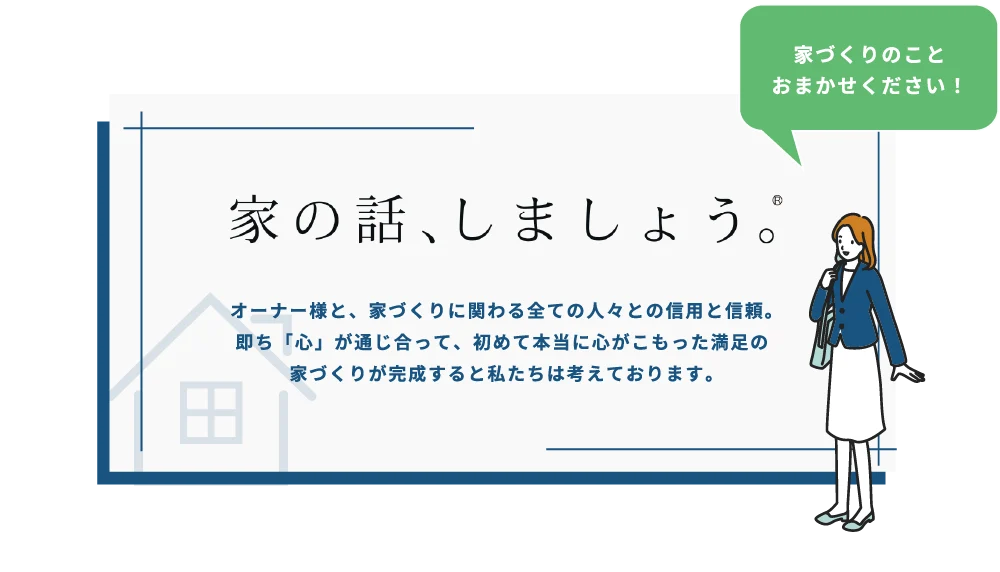 家づくりのこと
おまかせください！

家の話、しましょう。®

オーナー様と、家づくりに関わる全ての人々との信用と信頼。
即ち「心」が通じ合って、初めて本当に心がこもった満足の
家づくりが完成すると私たちは考えております。